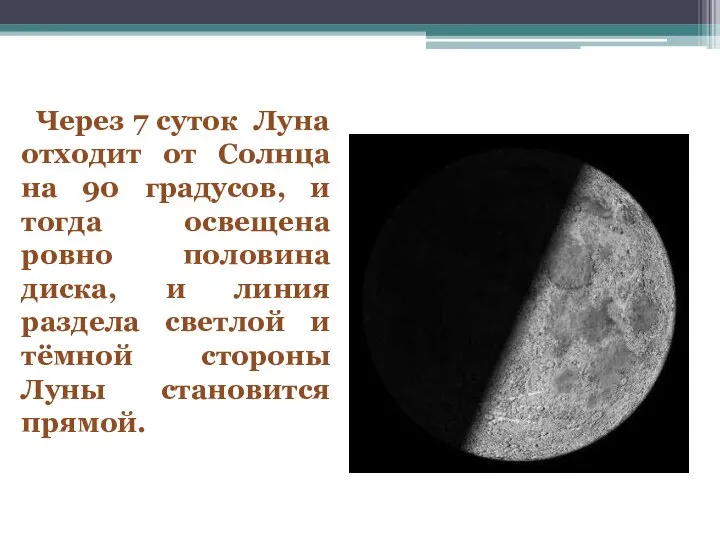 Через 7 суток Луна отходит от Солнца на 90 градусов, и тогда освещена ровно половина диска, и линия раздела светлой и тёмной стороны Луны становится прямой.